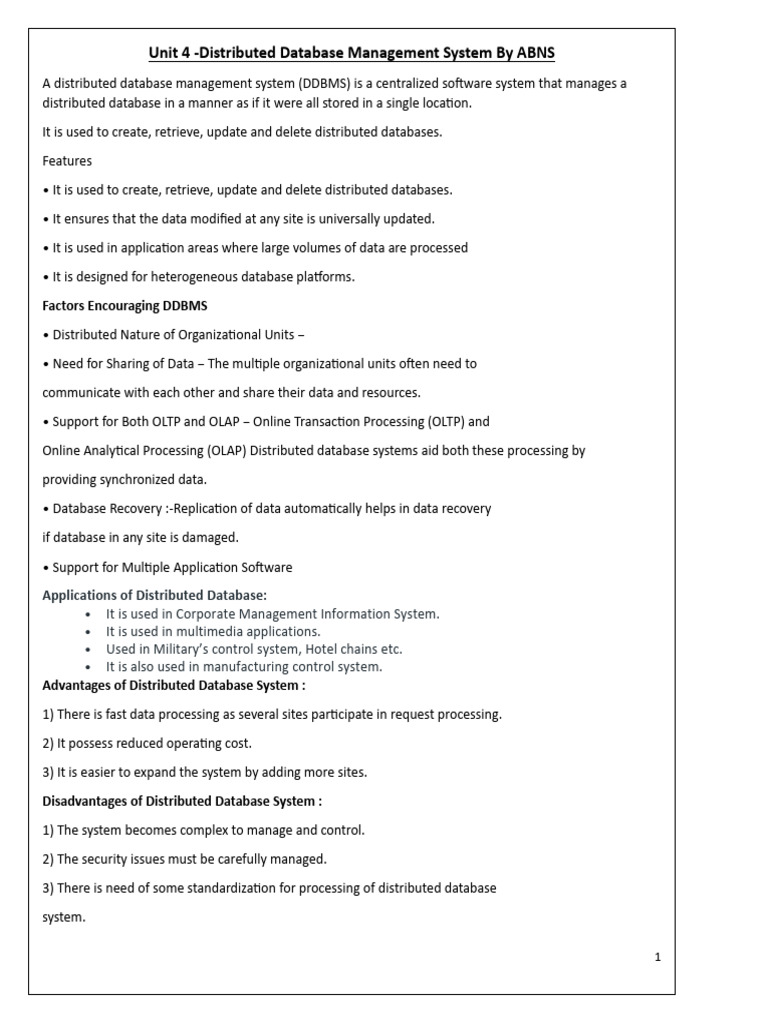 Unit 4 -Distributed Database Management System By ABNS

A distributed database management system (DDBMS) is a centralized software system that manages a distributed database in a manner as if it were all stored in a single location.

It is used to create, retrieve, update and delete distributed databases.

Features

• It is used to create, retrieve, update and delete distributed databases.

• It ensures that the data modified at any site is universally updated.

• It is used in application areas where large volumes of data are processed

• It is designed for heterogeneous database platforms.

Factors Encouraging DDBMS

• Distributed Nature of Organizational Units –

• Need for Sharing of Data – The multiple organizational units often need to

communicate with each other and share their data and resources.

• Support for Both OLTP and OLAP – Online Transaction Processing (OLTP) and

Online Analytical Processing (OLAP) Distributed database systems aid both these processing by

providing synchronized data.

• Database Recovery :-Replication of data automatically helps in data recovery

if database in any site is damaged.

• Support for Multiple Application Software

Applications of Distributed Database:
• It is used in Corporate Management Information System.
• It is used in multimedia applications.
• Used in Military's control system, Hotel chains etc.
• It is also used in manufacturing control system.

Advantages of Distributed Database System :

1) There is fast data processing as several sites participate in request processing.

2) It possess reduced operating cost.

3) It is easier to expand the system by adding more sites.

Disadvantages of Distributed Database System :

1) The system becomes complex to manage and control.

2) The security issues must be carefully managed.

3) There is need of some standardization for processing of distributed database

system.

1